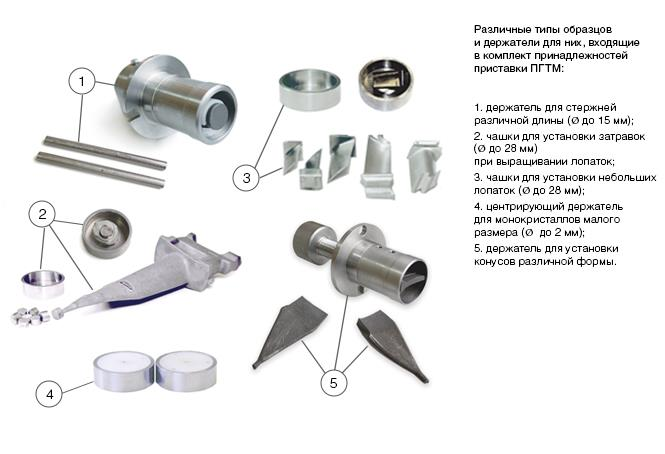 1

3

2

4

5

Различные типы образцов и держатели для них, входящие в комплект принадлежностей приставки ПГТМ:

1. держатель для стержней различной длины (Ø до 15 мм);

2. чашки для установки затравок (Ø до 28 мм) при выращивании лопаток;

3. чашки для установки небольших лопаток (Ø до 28 мм);

4. центрирующий держатель для монокристаллов малого размера (Ø до 2 мм);

5. держатель для установки конусов различной формы.